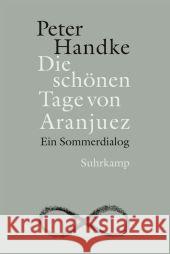 Peter Handke
Die schönen Tage von Aranjuez
Ein Sommerdialog
Suhrkamp

Kraina Książek